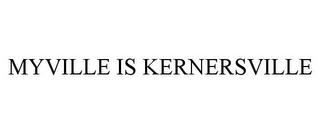 MYVILLE IS KERNERSVILLE